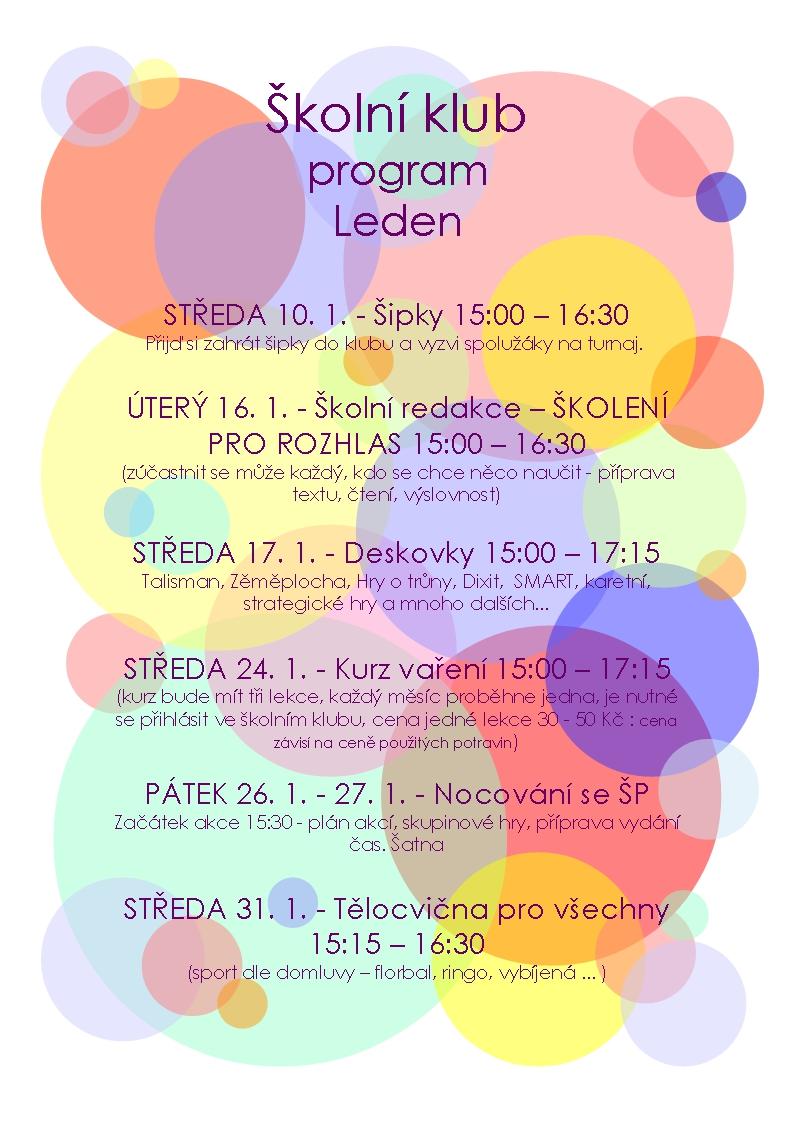 Školní klub
program
Leden

STŘEDA 10. 1. - Šipky 15:00 – 16:30
Přijď si zahrát šipky do klubu a vyzvi spolužáky na turnaj.

ÚTERÝ 16. 1. - Školní redakce – ŠKOLENÍ PRO ROZHLAS 15:00 – 16:30
(zúčastnit se může každý, kdo se chce něco naučit - příprava textu, čtení, výslovnost)

STŘEDA 17. 1. - Deskovky 15:00 – 17:15
Talisman, Zěměplocha, Hry o trůny, Dixit, SMART, karetní, strategické hry a mnoho dalších...

STŘEDA 24. 1. - Kurz vaření 15:00 – 17:15
(kurz bude mít tři lekce, každý měsíc proběhne jedna, je nutné se přihlásit ve školním klubu, cena jedné lekce 30 - 50 Kč : cena závisí na ceně použitých potravin)

PÁTEK 26. 1. - 27. 1. - Nocování se ŠP
Začátek akce 15:30 - plán akcí, skupinové hry, příprava vydání čas. Šatna

STŘEDA 31. 1. - Tělocvična pro všechny 15:15 – 16:30
(sport dle domluvy – florbal, ringo, vybíjená ... )